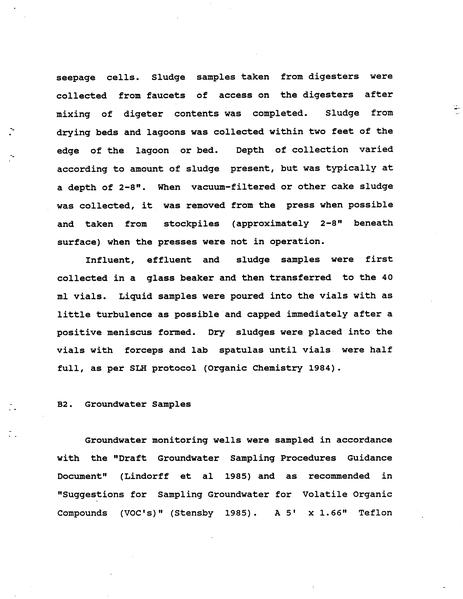 seepage cells. Sludge samples taken from digesters were collected from faucets of access on the digesters after mixing of digeter contents was completed. Sludge from drying beds and lagoons was collected within two feet of the edge of the lagoon or bed. Depth of collection varied according to amount of sludge present, but was typically at a depth of 2-8". When vacuum-filtered or other cake sludge was collected, it was removed from the press when possible and taken from stockpiles (approximately 2-8" beneath surface) when the presses were not in operation.

Influent, effluent and sludge samples were first collected in a glass beaker and then transferred to the 40 ml vials. Liquid samples were poured into the vials with as little turbulence as possible and capped immediately after a positive meniscus formed. Dry sludges were placed into the vials with forceps and lab spatulas until vials were half full, as per SLH protocol (Organic Chemistry 1984).

B2. Groundwater Samples

Groundwater monitoring wells were sampled in accordance with the "Draft Groundwater Sampling Procedures Guidance Document" (Lindorff et al 1985) and as recommended in "Suggestions for Sampling Groundwater for Volatile Organic Compounds (VOC's)" (Stensby 1985). A 5' x 1.66" Teflon